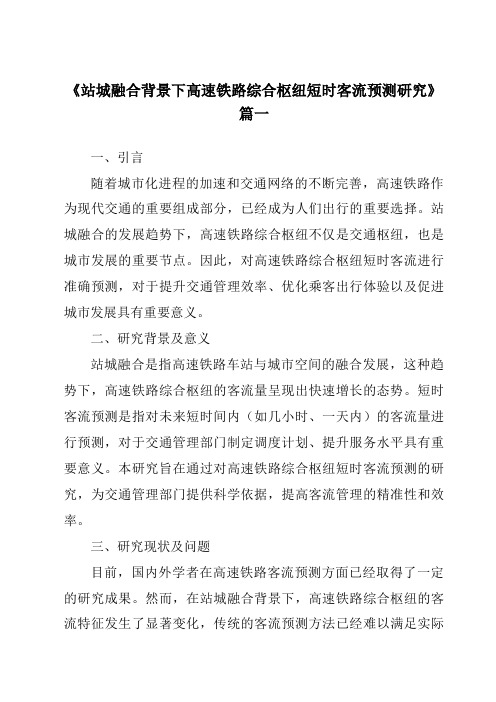 《站城融合背景下高速铁路综合枢纽短时客流预测研究》篇一

一、引言

随着城市化进程的加速和交通网络的不断完善，高速铁路作为现代交通的重要组成部分，已经成为人们出行的重要选择。站城融合的发展趋势下，高速铁路综合枢纽不仅是交通枢纽，也是城市发展的重要节点。因此，对高速铁路综合枢纽短时客流进行准确预测，对于提升交通管理效率、优化乘客出行体验以及促进城市发展具有重要意义。

二、研究背景及意义

站城融合是指高速铁路车站与城市空间的融合发展，这种趋势下，高速铁路综合枢纽的客流量呈现出快速增长的态势。短时客流预测是指对未来短时间内（如几小时、一天内）的客流量进行预测，对于交通管理部门制定调度计划、提升服务水平具有重要意义。本研究旨在通过对高速铁路综合枢纽短时客流预测的研究，为交通管理部门提供科学依据，提高客流管理的精准性和效率。

三、研究现状及问题

目前，国内外学者在高速铁路客流预测方面已经取得了一定的研究成果。然而，在站城融合背景下，高速铁路综合枢纽的客流特征发生了显著变化，传统的客流预测方法已经难以满足实际